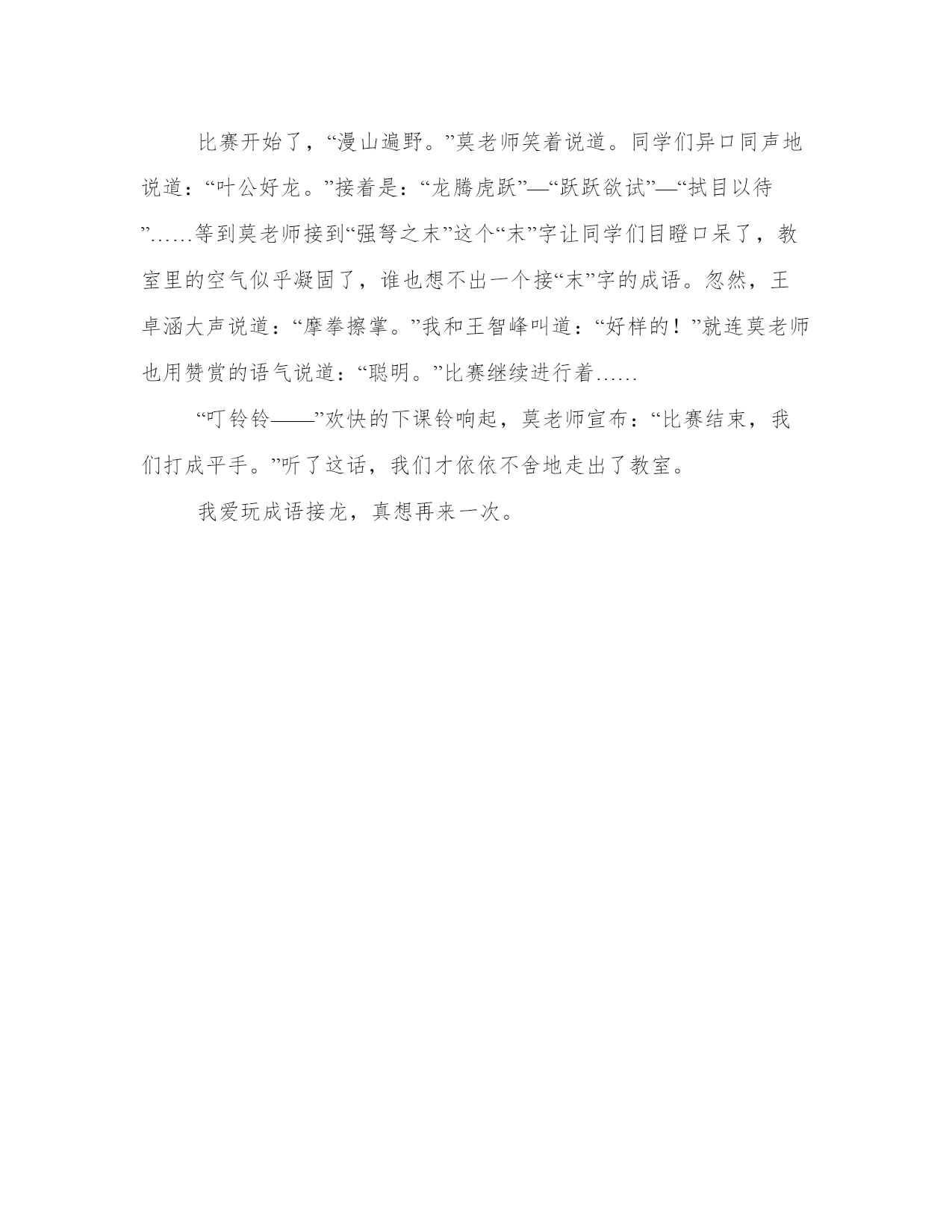 比赛开始了，“漫山遍野。”莫老师笑着说道。同学们异口同声地说道：“叶公好龙。”接着是：“龙腾虎跃”—“跃跃欲试”—“拭目以待”……等到莫老师接到“强弩之末”这个“末”字让同学们目瞪口呆了，教室里的空气似乎凝固了，谁也想不出一个接“末”字的成语。忽然，王卓涵大声说道：“摩拳擦掌。”我和王智峰叫道：“好样的！”就连莫老师也用赞赏的语气说道：“聪明。”比赛继续进行着……

“叮铃铃——”欢快的下课铃响起，莫老师宣布：“比赛结束，我们打成平手。”听了这话，我们才依依不舍地走出了教室。

我爱玩成语接龙，真想再来一次。